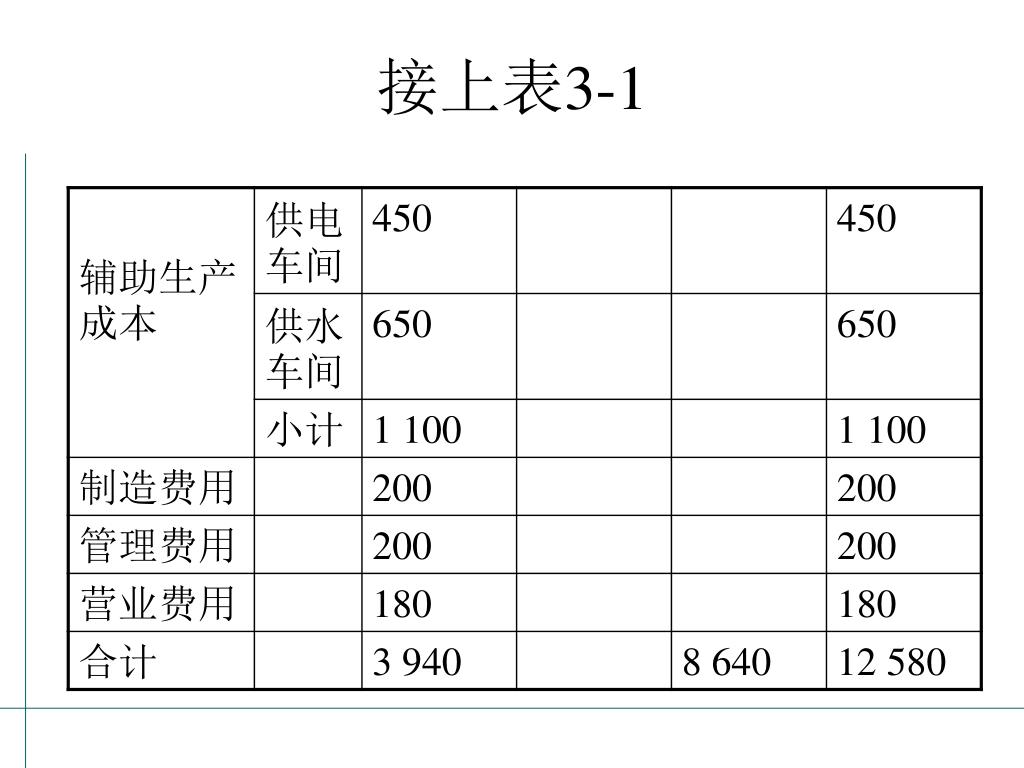 接上表3-1

| 辅助生产成本 | 供电车间 | 450 | | | 450 |
|---|---|---|---|---|---|
| | 供水车间 | 650 | | | 650 |
| | 小计 | 1 100 | | | 1 100 |
| 制造费用 | | 200 | | | 200 |
| 管理费用 | | 200 | | | 200 |
| 营业费用 | | 180 | | | 180 |
| 合计 | | 3 940 | | 8 640 | 12 580 |